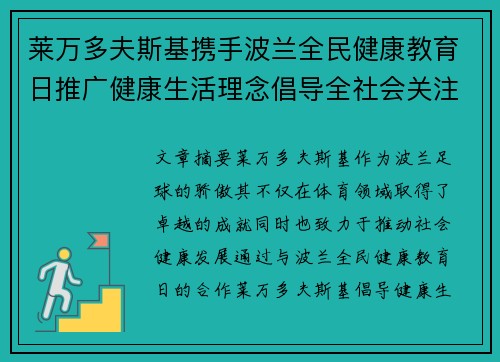 莱万多夫斯基携手波兰全民健康教育日推广健康生活理念倡导全社会关注

文章摘要莱万多夫斯基作为波兰足球的骄傲其不仅在体育领域取得了卓越的成就同时也致力于推动社会健康发展通过与波兰全民健康教育日的合作莱万多夫斯基倡导健康生